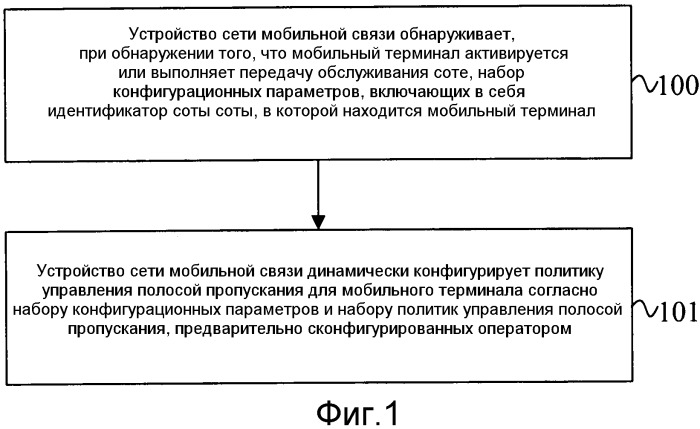 Устройство сети мобильной связи обнаруживает, при обнаружении того, что мобильный терминал активируется или выполняет передачу обслуживания соте, набор конфигурационных параметров, включающих в себя идентификатор соты соты, в которой находится мобильный терминал

100

Устройство сети мобильной связи динамически конфигурирует политику управления полосой пропускания для мобильного терминала согласно набору конфигурационных параметров и набору политик управления полосой пропускания, предварительно сконфигурированных оператором

101

Фиг.1